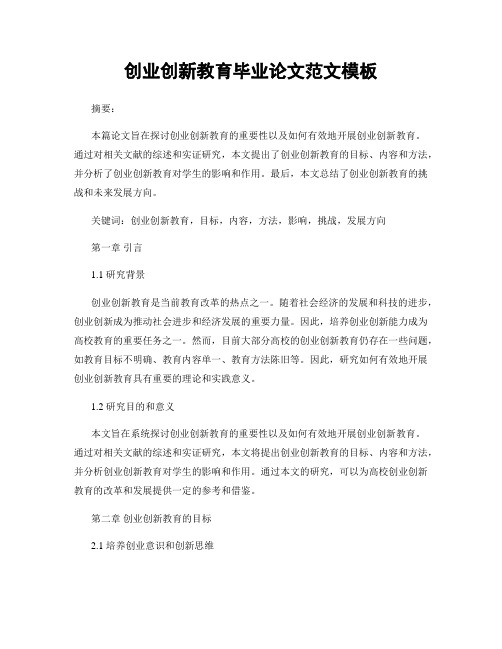 创业创新教育毕业论文范文模板

摘要：

本篇论文旨在探讨创业创新教育的重要性以及如何有效地开展创业创新教育。通过对相关文献的综述和实证研究，本文提出了创业创新教育的目标、内容和方法，并分析了创业创新教育对学生的影响和作用。最后，本文总结了创业创新教育的挑战和未来发展方向。

关键词：创业创新教育，目标，内容，方法，影响，挑战，发展方向

第一章 引言

1.1 研究背景

创业创新教育是当前教育改革的热点之一。随着社会经济的发展和科技的进步，创业创新成为推动社会进步和经济发展的重要力量。因此，培养创业创新能力成为高校教育的重要任务之一。然而，目前大部分高校的创业创新教育仍存在一些问题，如教育目标不明确、教育内容单一、教育方法陈旧等。因此，研究如何有效地开展创业创新教育具有重要的理论和实践意义。

1.2 研究目的和意义

本文旨在系统探讨创业创新教育的重要性以及如何有效地开展创业创新教育。通过对相关文献的综述和实证研究，本文将提出创业创新教育的目标、内容和方法，并分析创业创新教育对学生的影响和作用。通过本文的研究，可以为高校创业创新教育的改革和发展提供一定的参考和借鉴。

第二章 创业创新教育的目标

2.1 培养创业意识和创新思维